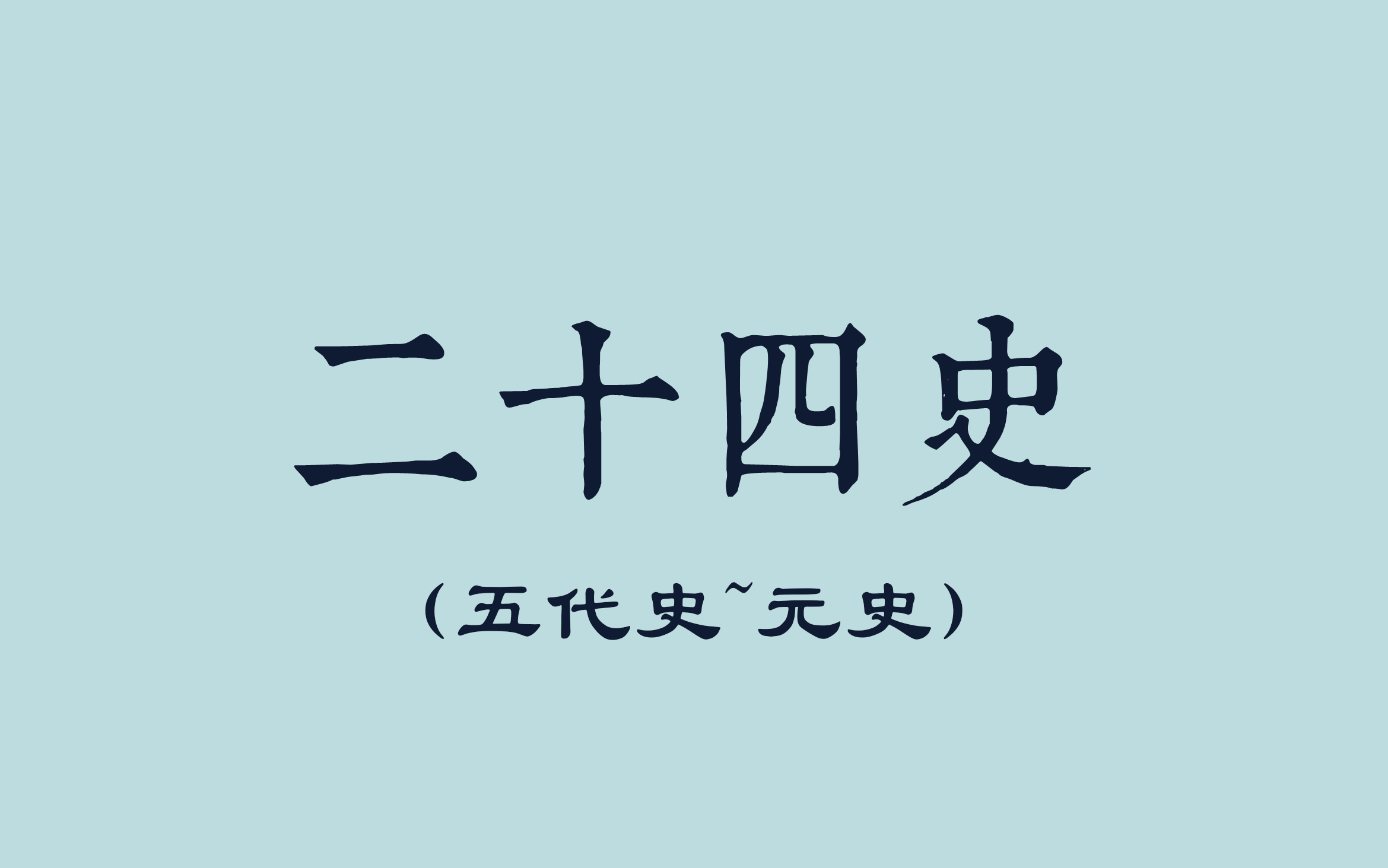 二十四史

（五代史~元史）